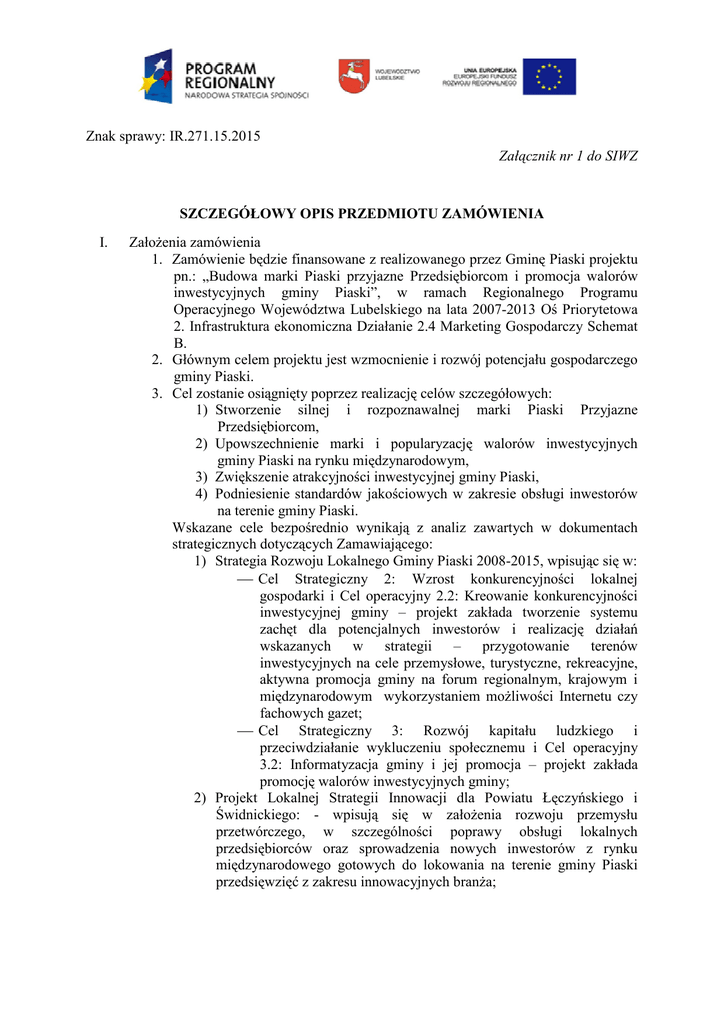 PROGRAM REGIONALNY NARODOWA STRATEGIA SPÓJNOŚCI

WOJEWÓDZTWO LUBELSKIE

UNIA EUROPEJSKA EUROPEJSKI FUNDUSZ ROZWOJU REGIONALNEGO

Znak sprawy: IR.271.15.2015

Załącznik nr 1 do SIWZ

SZCZEGÓŁOWY OPIS PRZEDMIOTU ZAMÓWIENIA

I. Założenia zamówienia

1. Zamówienie będzie finansowane z realizowanego przez Gminę Piaski projektu pn.: „Budowa marki Piaski przyjazne Przedsiębiorcom i promocja walorów inwestycyjnych gminy Piaski”, w ramach Regionalnego Programu Operacyjnego Województwa Lubelskiego na lata 2007-2013 Oś Priorytetowa 2. Infrastruktura ekonomiczna Działanie 2.4 Marketing Gospodarczy Schemat B.

2. Głównym celem projektu jest wzmocnienie i rozwój potencjału gospodarczego gminy Piaski.

3. Cel zostanie osiągnięty poprzez realizację celów szczegółowych:

1) Stworzenie silnej i rozpoznawalnej marki Piaski Przyjazne Przedsiębiorcom,

2) Upowszechnienie marki i popularyzację walorów inwestycyjnych gminy Piaski na rynku międzynarodowym,

3) Zwiększenie atrakcyjności inwestycyjnej gminy Piaski,

4) Podniesienie standardów jakościowych w zakresie obsługi inwestorów na terenie gminy Piaski.

Wskazane cele bezpośrednio wynikają z analiz zawartych w dokumentach strategicznych dotyczących Zamawiającego:

1) Strategia Rozwoju Lokalnego Gminy Piaski 2008-2015, wpisując się w:

— Cel Strategiczny 2: Wzrost konkurencyjności lokalnej gospodarki i Cel operacyjny 2.2: Kreowanie konkurencyjności inwestycyjnej gminy – projekt zakłada tworzenie systemu zachęt dla potencjalnych inwestorów i realizację działań wskazanych w strategii – przygotowanie terenów inwestycyjnych na cele przemysłowe, turystyczne, rekreacyjne, aktywna promocja gminy na forum regionalnym, krajowym i międzynarodowym wykorzystaniem możliwości Internetu czy fachowych gazet;

— Cel Strategiczny 3: Rozwój kapitału ludzkiego i przeciwdziałanie wykluczeniu społecznemu i Cel operacyjny 3.2: Informatyzacja gminy i jej promocja – projekt zakłada promocję walorów inwestycyjnych gminy;

2) Projekt Lokalnej Strategii Innowacji dla Powiatu Łęczyńskiego i Świdnickiego: - wpisują się w założenia rozwoju przemysłu przetwórczego, w szczególności poprawy obsługi lokalnych przedsiębiorców oraz sprowadzenia nowych inwestorów z rynku międzynarodowego gotowych do lokowania na terenie gminy Piaski przedsięwzięć z zakresu innowacyjnych branża;